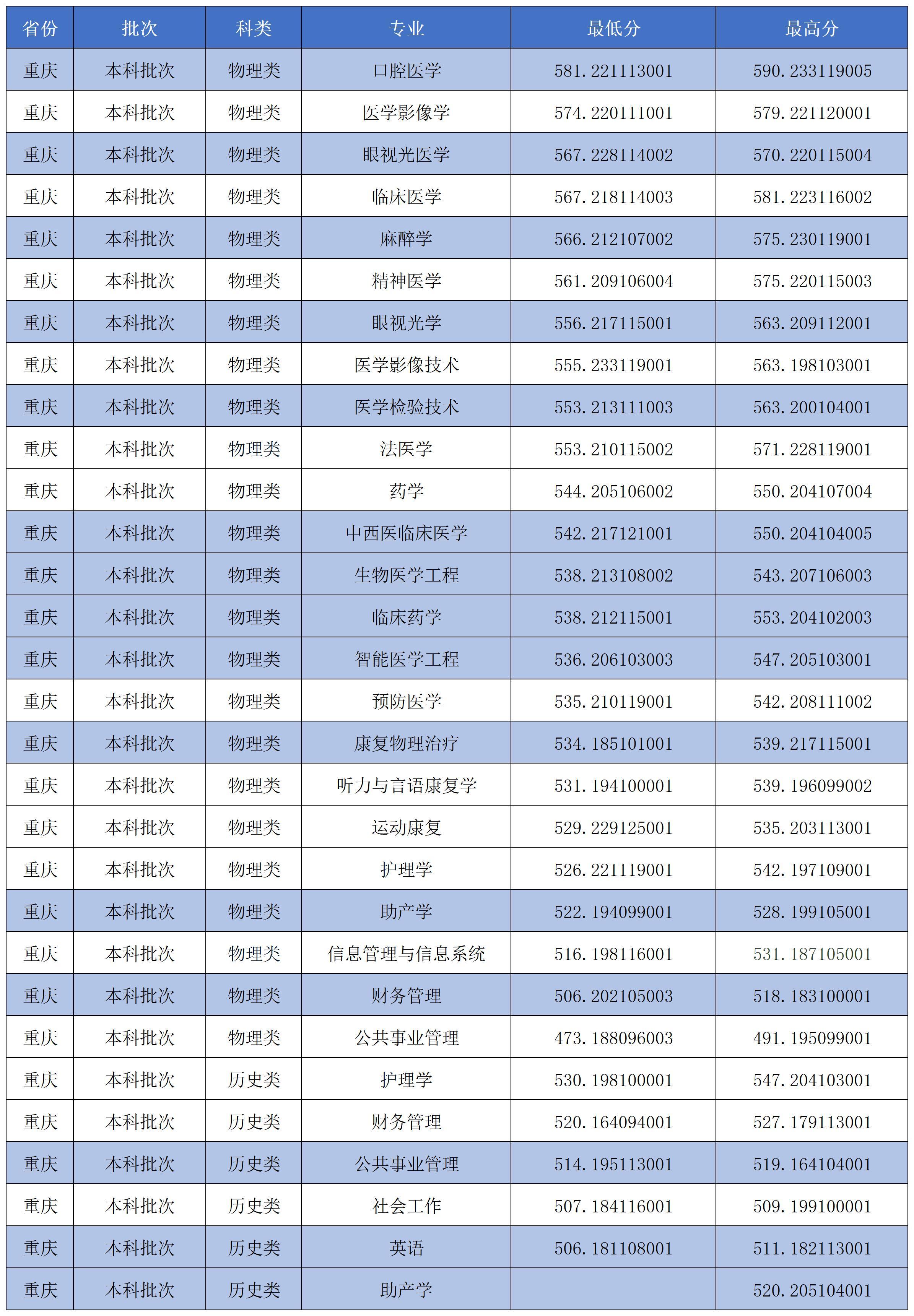 | 省份 | 批次 | 科类 | 专业 | 最低分 | 最高分 |
|---|---|---|---|---|---|
| 重庆 | 本科批次 | 物理类 | 口腔医学 | 581.221113001 | 590.233119005 |
| 重庆 | 本科批次 | 物理类 | 医学影像学 | 574.220111001 | 579.221120001 |
| 重庆 | 本科批次 | 物理类 | 眼视光医学 | 567.228114002 | 570.220115004 |
| 重庆 | 本科批次 | 物理类 | 临床医学 | 567.218114003 | 581.223116002 |
| 重庆 | 本科批次 | 物理类 | 麻醉学 | 566.212107002 | 575.230119001 |
| 重庆 | 本科批次 | 物理类 | 精神医学 | 561.209106004 | 575.220115003 |
| 重庆 | 本科批次 | 物理类 | 眼视光学 | 556.217115001 | 563.209112001 |
| 重庆 | 本科批次 | 物理类 | 医学影像技术 | 555.233119001 | 563.198103001 |
| 重庆 | 本科批次 | 物理类 | 医学检验技术 | 553.213111003 | 563.200104001 |
| 重庆 | 本科批次 | 物理类 | 法医学 | 553.210115002 | 571.228119001 |
| 重庆 | 本科批次 | 物理类 | 药学 | 544.205106002 | 550.204107004 |
| 重庆 | 本科批次 | 物理类 | 中西医临床医学 | 542.217121001 | 550.204104005 |
| 重庆 | 本科批次 | 物理类 | 生物医学工程 | 538.213108002 | 543.207106003 |
| 重庆 | 本科批次 | 物理类 | 临床药学 | 538.212115001 | 553.204102003 |
| 重庆 | 本科批次 | 物理类 | 智能医学工程 | 536.206103003 | 547.205103001 |
| 重庆 | 本科批次 | 物理类 | 预防医学 | 535.210119001 | 542.208111002 |
| 重庆 | 本科批次 | 物理类 | 康复物理治疗 | 534.185101001 | 539.217115001 |
| 重庆 | 本科批次 | 物理类 | 听力与言语康复学 | 531.194100001 | 539.196099002 |
| 重庆 | 本科批次 | 物理类 | 运动康复 | 529.229125001 | 535.203113001 |
| 重庆 | 本科批次 | 物理类 | 护理学 | 526.221119001 | 542.197109001 |
| 重庆 | 本科批次 | 物理类 | 助产学 | 522.194099001 | 528.199105001 |
| 重庆 | 本科批次 | 物理类 | 信息管理与信息系统 | 516.198116001 | 531.187105001 |
| 重庆 | 本科批次 | 物理类 | 财务管理 | 506.202105003 | 518.183100001 |
| 重庆 | 本科批次 | 物理类 | 公共事业管理 | 473.188096003 | 491.195099001 |
| 重庆 | 本科批次 | 历史类 | 护理学 | 530.198100001 | 547.204103001 |
| 重庆 | 本科批次 | 历史类 | 财务管理 | 520.164094001 | 527.179113001 |
| 重庆 | 本科批次 | 历史类 | 公共事业管理 | 514.195113001 | 519.164104001 |
| 重庆 | 本科批次 | 历史类 | 社会工作 | 507.184116001 | 509.199100001 |
| 重庆 | 本科批次 | 历史类 | 英语 | 506.181108001 | 511.182113001 |
| 重庆 | 本科批次 | 历史类 | 助产学 |  | 520.205104001 |